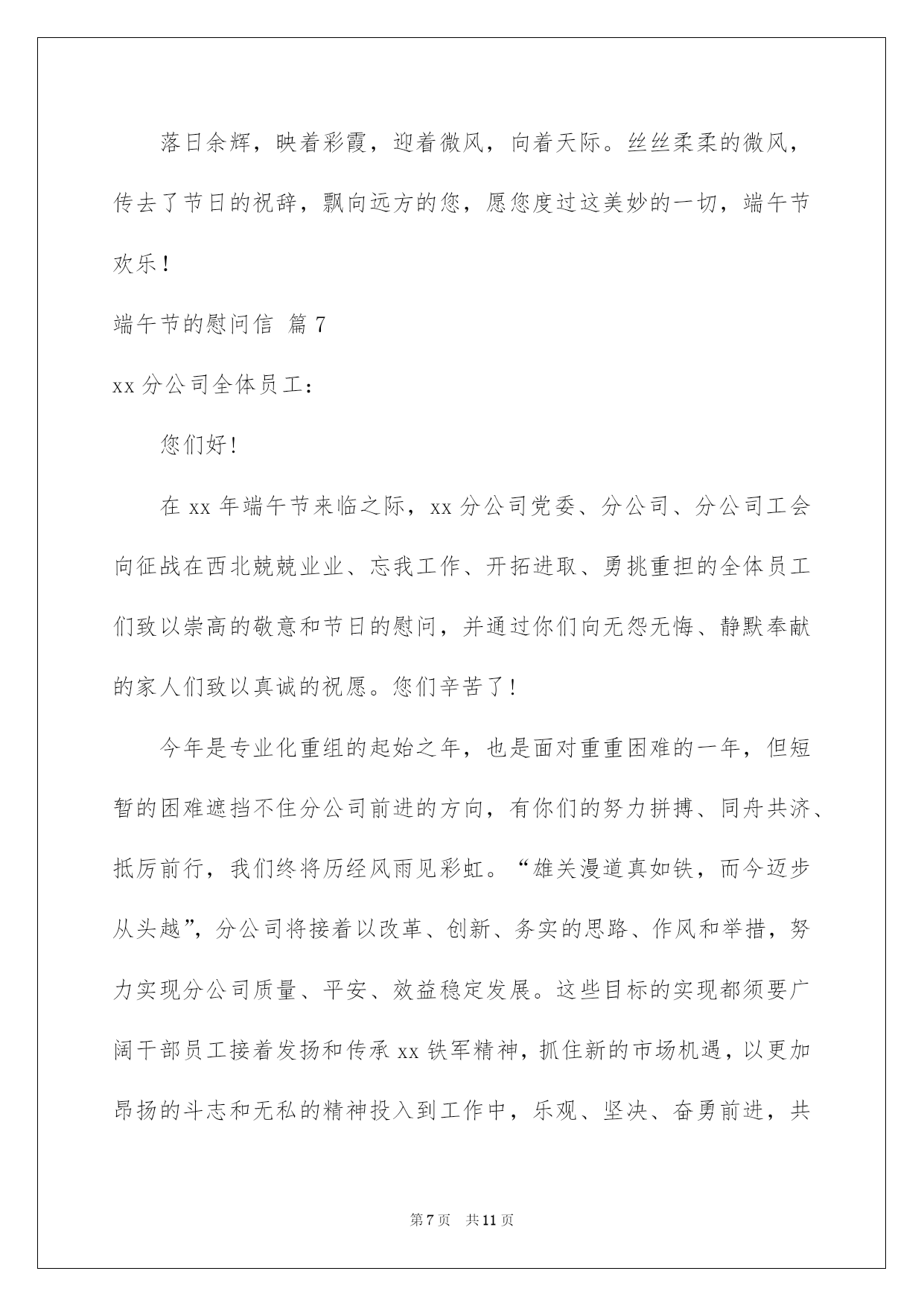 落日余辉，映着彩霞，迎着微风，向着天际。丝丝柔柔的微风，传去了节日的祝辞，飘向远方的您，愿您度过这美妙的一切，端午节欢乐！

端午节的慰问信 篇7

xx分公司全体员工：

您们好！

在xx年端午节来临之际，xx分公司党委、分公司、分公司工会向征战在西北兢兢业业、忘我工作、开拓进取、勇挑重担的全体员工们致以崇高的敬意和节日的慰问，并通过你们向无怨无悔、静默奉献的家人们致以真诚的祝愿。您们辛苦了！

今年是专业化重组的起始之年，也是面对重重困难的一年，但短暂的困难遮挡不住分公司前进的方向，有你们的努力拼搏、同舟共济、抵厉前行，我们终将历经风雨见彩虹。“雄关漫道真如铁，而今迈步从头越”，分公司将接着以改革、创新、务实的思路、作风和举措，努力实现分公司质量、平安、效益稳定发展。这些目标的实现都须要广阔干部员工接着发扬和传承xx铁军精神，抓住新的市场机遇，以更加昂扬的斗志和无私的精神投入到工作中，乐观、坚决、奋勇前进，共

第7页 共11页